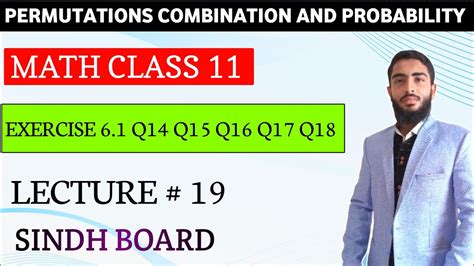 PERMUTATIONS COMBINATION AND PROBABILITY

MATH CLASS 11

EXERCISE 6.1 Q14 Q15 Q16 Q17 Q18

LECTURE # 19

SINDH BOARD